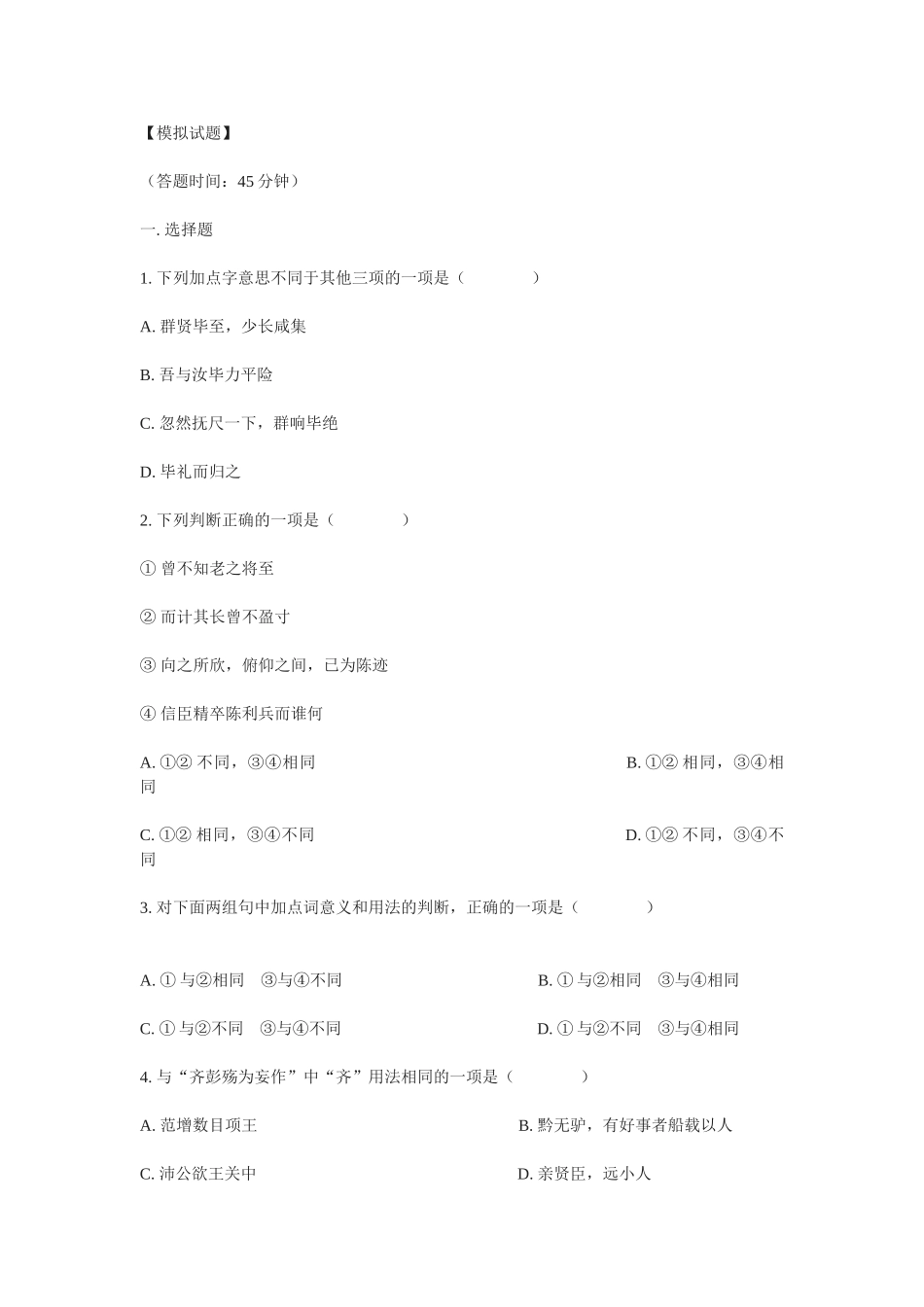 【模拟试题】

（答题时间：45 分钟）

一. 选择题

1. 下列加点字意思不同于其他三项的一项是（　　）

A. 群贤毕至，少长咸集

B. 吾与汝毕力平险

C. 忽然抚尺一下，群响毕绝

D. 毕礼而归之

2. 下列判断正确的一项是（　　）

① 曾不知老之将至

② 而计其长曾不盈寸

③ 向之所欣，俯仰之间，已为陈迹

④ 信臣精卒陈利兵而谁何

A. ①② 不同，③④相同

B. ①② 相同，③④相同

C. ①② 相同，③④不同

D. ①② 不同，③④不同

3. 对下面两组句中加点词意义和用法的判断，正确的一项是（　　）

A. ① 与②相同　③与④不同

B. ① 与②相同　③与④相同

C. ① 与②不同　③与④不同

D. ① 与②不同　③与④相同

4. 与“齐彭殇为妄作”中“齐”用法相同的一项是（　　）

A. 范增数目项王

B. 黔无驴，有好事者船载以人

C. 沛公欲王关中

D. 亲贤臣，远小人